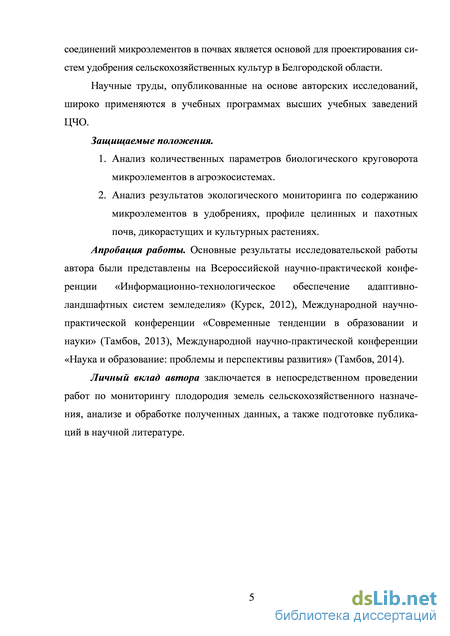 соединений микроэлементов в почвах является основой для проектирования систем удобрения сельскохозяйственных культур в Белгородской области.

Научные труды, опубликованные на основе авторских исследований, широко применяются в учебных программах высших учебных заведений ЦЧО.

Защищаемые положения.

1. Анализ количественных параметров биологического круговорота микроэлементов в агроэкосистемах.

2. Анализ результатов экологического мониторинга по содержанию микроэлементов в удобрениях, профиле целинных и пахотных почв, дикорастущих и культурных растениях.

Апробация работы. Основные результаты исследовательской работы автора были представлены на Всероссийской научно-практической конференции «Информационно-технологическое обеспечение адаптивно-ландшафтных систем земледелия» (Курск, 2012), Международной научно-практической конференции «Современные тенденции в образовании и науки» (Тамбов, 2013), Международной научно-практической конференции «Наука и образование: проблемы и перспективы развития» (Тамбов, 2014).

Личный вклад автора заключается в непосредственном проведении работ по мониторингу плодородия земель сельскохозяйственного назначения, анализе и обработке полученных данных, а также подготовке публикаций в научной литературе.

5

dsLib.net
библиотека диссертаций